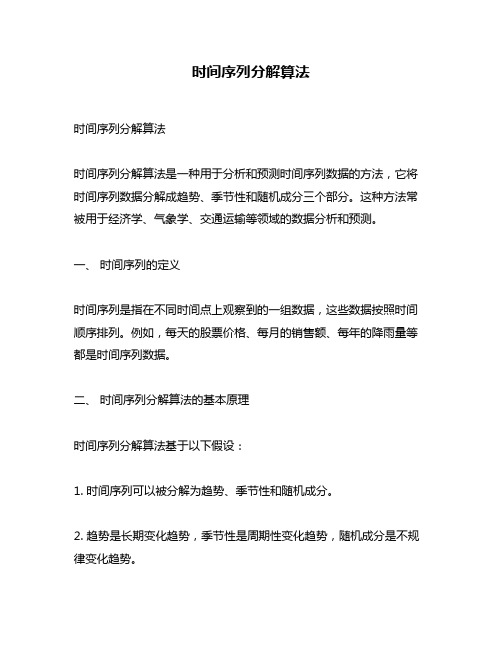 时间序列分解算法

时间序列分解算法

时间序列分解算法是一种用于分析和预测时间序列数据的方法，它将时间序列数据分解成趋势、季节性和随机成分三个部分。这种方法常被用于经济学、气象学、交通运输等领域的数据分析和预测。

一、 时间序列的定义

时间序列是指在不同时间点上观察到的一组数据，这些数据按照时间顺序排列。例如，每天的股票价格、每月的销售额、每年的降雨量等都是时间序列数据。

二、 时间序列分解算法的基本原理

时间序列分解算法基于以下假设：

1. 时间序列可以被分解为趋势、季节性和随机成分。

2. 趋势是长期变化趋势，季节性是周期性变化趋势，随机成分是不规律变化趋势。